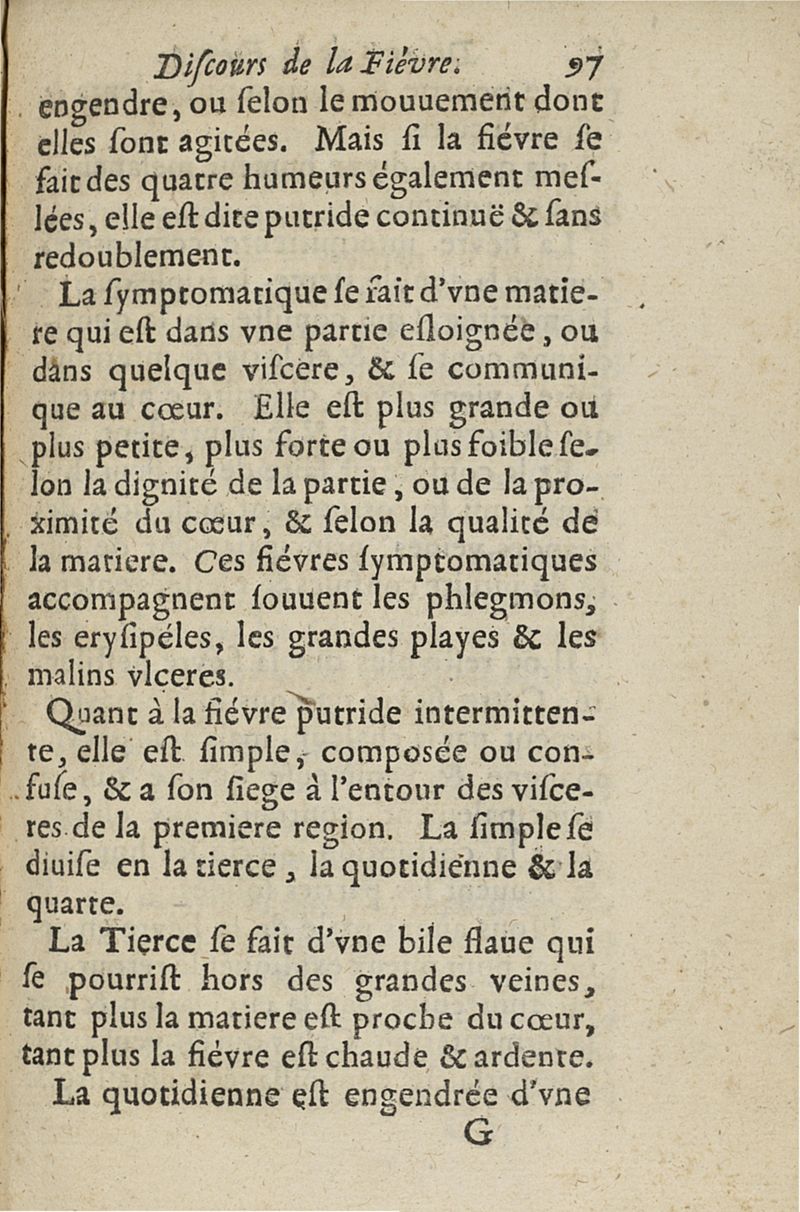 Discours de la Fiévre. 97

engendre, ou ſelon le mouuement dont elles ſont agitées. Mais ſi la fiévre ſe fait des quatre humeurs également meſlées, elle eſt dite putride continuë & ſans redoublement.

La ſymptomatique ſe fait d'vne matiere qui eſt dans vne partie eſloignée, ou dans quelque viſcere, & ſe communique au cœur. Elle eſt plus grande ou plus petite, plus forte ou plus foible ſelon la dignité de la partie, ou de la proximité du cœur, & ſelon la qualité de la matiere. Ces fiévres ſymptomatiques accompagnent ſouuent les phlegmons, les eryſipéles, les grandes playes & les malins vlceres.

Quant à la fiévre putride intermittente, elle eſt ſimple, composée ou confuſe, & a ſon ſiege à l'entour des viſceres de la premiere region. La ſimple ſe diuiſe en la tierce, la quotidienne & la quarte.

La Tierce ſe fait d'vne bile flaue qui ſe pourriſt hors des grandes veines, tant plus la matiere eſt proche du cœur, tant plus la fiévre eſt chaude & ardente.

La quotidienne eſt engendrée d'vne

G